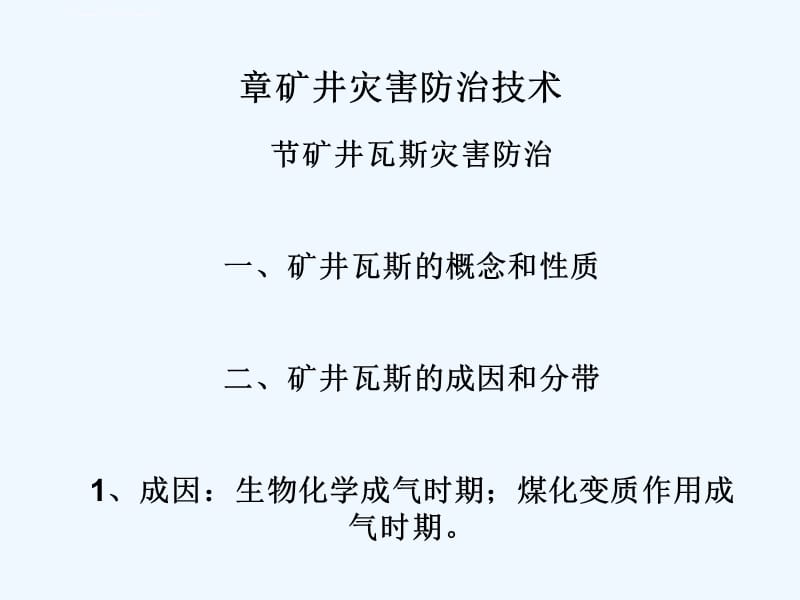 章矿井灾害防治技术

节矿井瓦斯灾害防治

一、矿井瓦斯的概念和性质

二、矿井瓦斯的成因和分带

1、成因：生物化学成气时期；煤化变质作用成气时期。